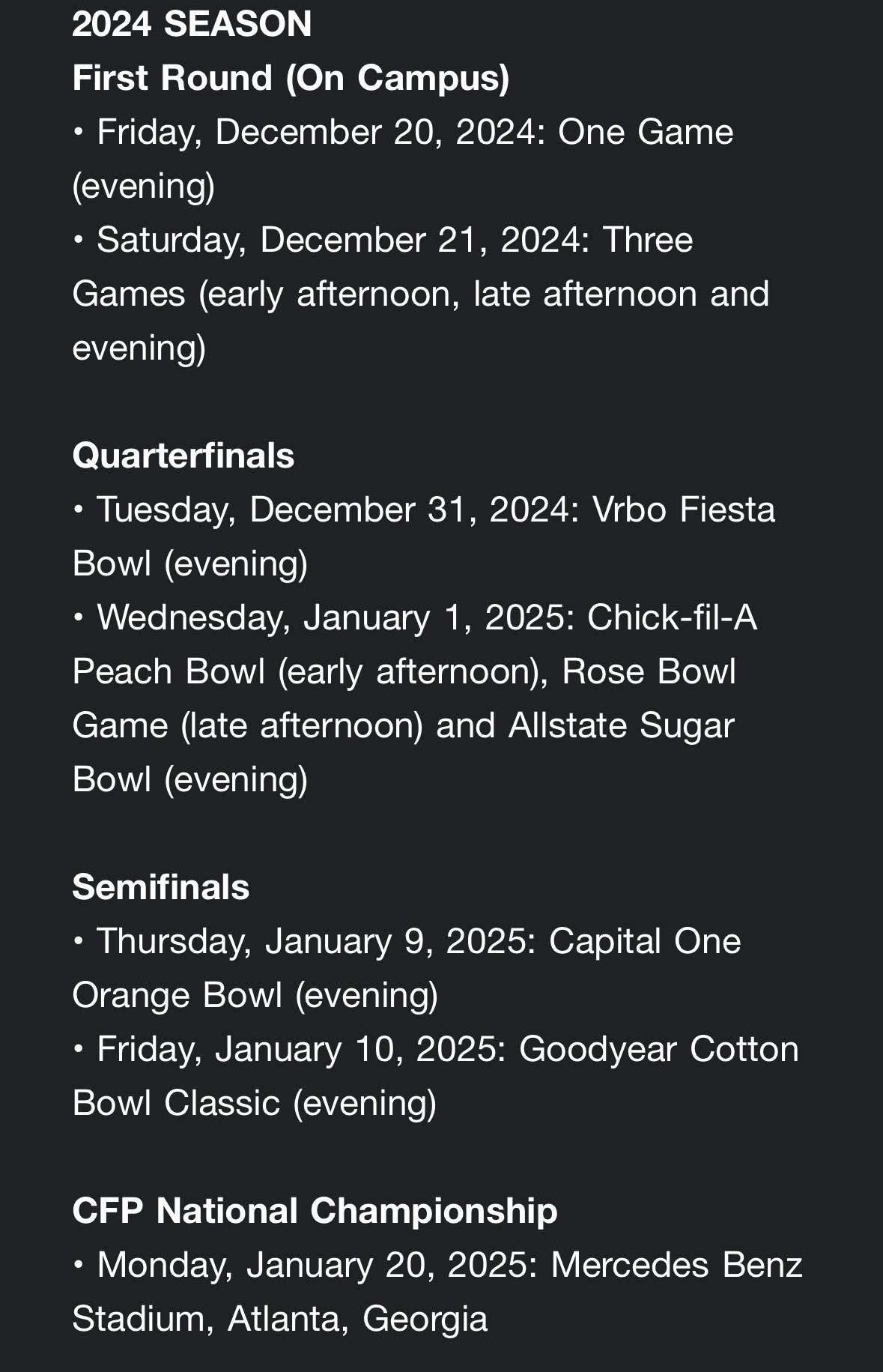 2024 SEASON
First Round (On Campus)
• Friday, December 20, 2024: One Game (evening)
• Saturday, December 21, 2024: Three Games (early afternoon, late afternoon and evening)

Quarterfinals
• Tuesday, December 31, 2024: Vrbo Fiesta Bowl (evening)
• Wednesday, January 1, 2025: Chick-fil-A Peach Bowl (early afternoon), Rose Bowl Game (late afternoon) and Allstate Sugar Bowl (evening)

Semifinals
• Thursday, January 9, 2025: Capital One Orange Bowl (evening)
• Friday, January 10, 2025: Goodyear Cotton Bowl Classic (evening)

CFP National Championship
• Monday, January 20, 2025: Mercedes Benz Stadium, Atlanta, Georgia